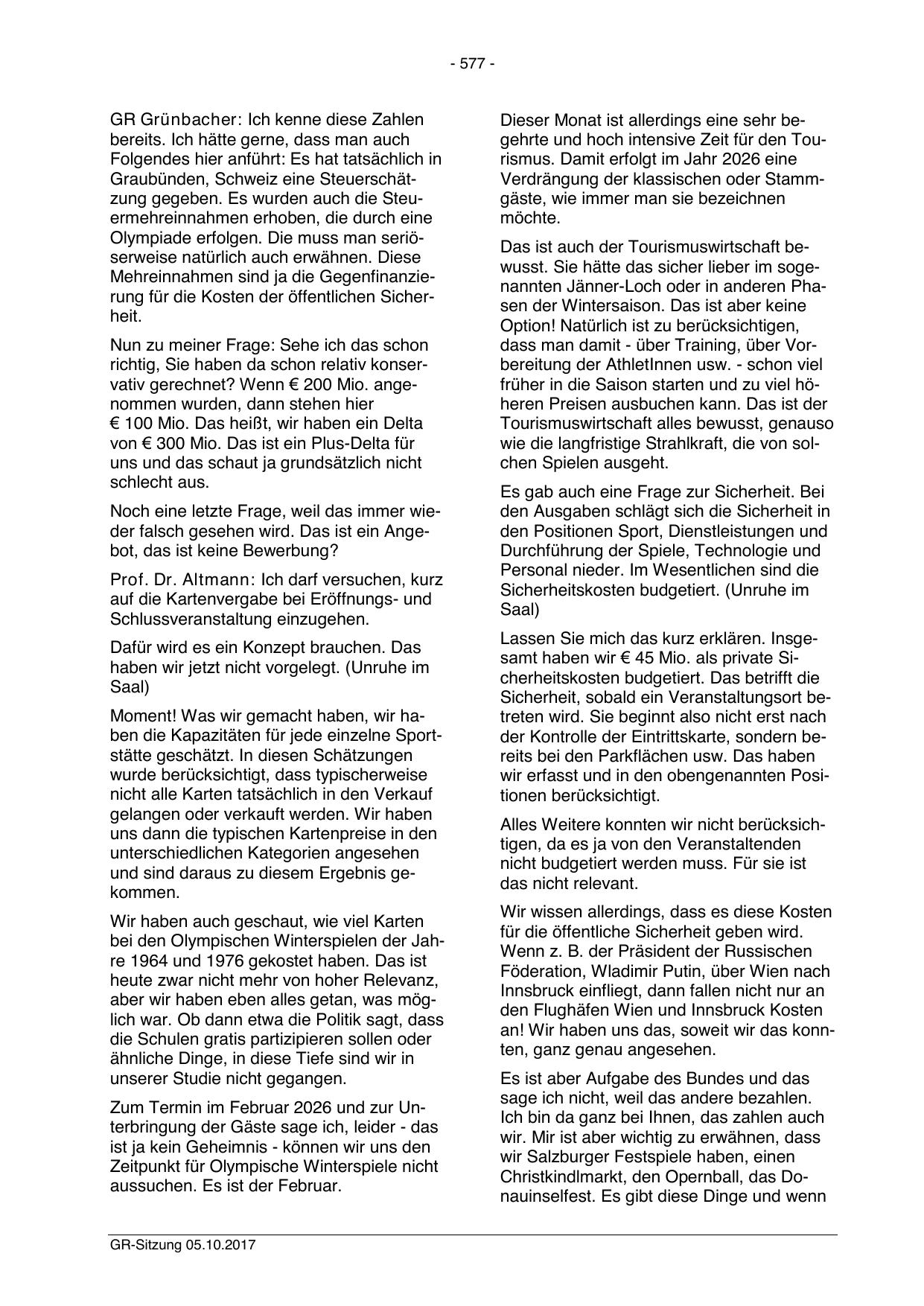 - 577 -

GR Grünbacher: Ich kenne diese Zahlen bereits. Ich hätte gerne, dass man auch Folgendes hier anführt: Es hat tatsächlich in Graubünden, Schweiz eine Steuerschätzung gegeben. Es wurden auch die Steuermehreinnahmen erhoben, die durch eine Olympiade erfolgen. Die muss man seriöserweise natürlich auch erwähnen. Diese Mehreinnahmen sind ja die Gegenfinanzierung für die Kosten der öffentlichen Sicherheit.

Nun zu meiner Frage: Sehe ich das schon richtig, Sie haben da schon relativ konservativ gerechnet? Wenn € 200 Mio. angenommen wurden, dann stehen hier € 100 Mio. Das heißt, wir haben ein Delta von € 300 Mio. Das ist ein Plus-Delta für uns und das schaut ja grundsätzlich nicht schlecht aus.

Noch eine letzte Frage, weil das immer wieder falsch gesehen wird. Das ist ein Angebot, das ist keine Bewerbung?

Prof. Dr. Altmann: Ich darf versuchen, kurz auf die Kartenvergabe bei Eröffnungs- und Schlussveranstaltung einzugehen.

Dafür wird es ein Konzept brauchen. Das haben wir jetzt nicht vorgelegt. (Unruhe im Saal)

Moment! Was wir gemacht haben, wir haben die Kapazitäten für jede einzelne Sportstätte geschätzt. In diesen Schätzungen wurde berücksichtigt, dass typischerweise nicht alle Karten tatsächlich in den Verkauf gelangen oder verkauft werden. Wir haben uns dann die typischen Kartenpreise in den unterschiedlichen Kategorien angesehen und sind daraus zu diesem Ergebnis gekommen.

Wir haben auch geschaut, wie viel Karten bei den Olympischen Winterspielen der Jahre 1964 und 1976 gekostet haben. Das ist heute zwar nicht mehr von hoher Relevanz, aber wir haben eben alles getan, was möglich war. Ob dann etwa die Politik sagt, dass die Schulen gratis partizipieren sollen oder ähnliche Dinge, in diese Tiefe sind wir in unserer Studie nicht gegangen.

Zum Termin im Februar 2026 und zur Unterbringung der Gäste sage ich, leider - das ist ja kein Geheimnis - können wir uns den Zeitpunkt für Olympische Winterspiele nicht aussuchen. Es ist der Februar.

Dieser Monat ist allerdings eine sehr begehrte und hoch intensive Zeit für den Tourismus. Damit erfolgt im Jahr 2026 eine Verdrängung der klassischen oder Stammgäste, wie immer man sie bezeichnen möchte.

Das ist auch der Tourismuswirtschaft bewusst. Sie hätte das sicher lieber im sogenannten Jänner-Loch oder in anderen Phasen der Wintersaison. Das ist aber keine Option! Natürlich ist zu berücksichtigen, dass man damit - über Training, über Vorbereitung der AthletInnen usw. - schon viel früher in die Saison starten und zu viel höheren Preisen ausbuchen kann. Das ist der Tourismuswirtschaft alles bewusst, genauso wie die langfristige Strahlkraft, die von solchen Spielen ausgeht.

Es gab auch eine Frage zur Sicherheit. Bei den Ausgaben schlägt sich die Sicherheit in den Positionen Sport, Dienstleistungen und Durchführung der Spiele, Technologie und Personal nieder. Im Wesentlichen sind die Sicherheitskosten budgetiert. (Unruhe im Saal)

Lassen Sie mich das kurz erklären. Insgesamt haben wir € 45 Mio. als private Sicherheitskosten budgetiert. Das betrifft die Sicherheit, sobald ein Veranstaltungsort betreten wird. Sie beginnt also nicht erst nach der Kontrolle der Eintrittskarte, sondern bereits bei den Parkflächen usw. Das haben wir erfasst und in den obengenannten Positionen berücksichtigt.

Alles Weitere konnten wir nicht berücksichtigen, da es ja von den Veranstaltenden nicht budgetiert werden muss. Für sie ist das nicht relevant.

Wir wissen allerdings, dass es diese Kosten für die öffentliche Sicherheit geben wird. Wenn z. B. der Präsident der Russischen Föderation, Wladimir Putin, über Wien nach Innsbruck einfliegt, dann fallen nicht nur an den Flughäfen Wien und Innsbruck Kosten an! Wir haben uns das, soweit wir das konnten, ganz genau angesehen.

Es ist aber Aufgabe des Bundes und das sage ich nicht, weil das andere bezahlen. Ich bin da ganz bei Ihnen, das zahlen auch wir. Mir ist aber wichtig zu erwähnen, dass wir Salzburger Festspiele haben, einen Christkindlmarkt, den Opernball, das Donauinselfest. Es gibt diese Dinge und wenn

GR-Sitzung 05.10.2017